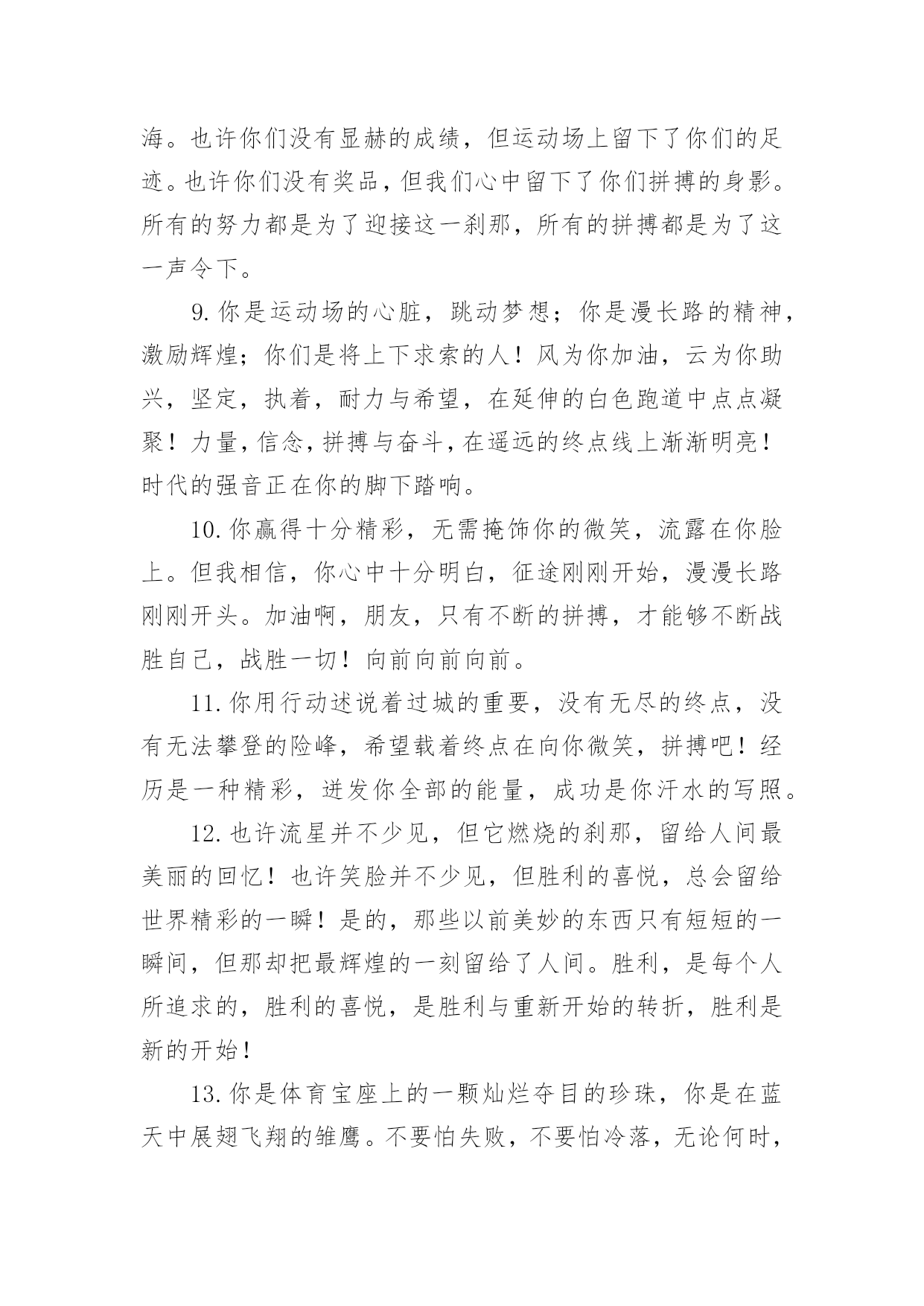 海。也许你们没有显赫的成绩，但运动场上留下了你们的足迹。也许你们没有奖品，但我们心中留下了你们拼搏的身影。所有的努力都是为了迎接这一刹那，所有的拼搏都是为了这一声令下。

9.你是运动场的心脏，跳动梦想；你是漫长路的精神，激励辉煌；你们是将上下求索的人！风为你加油，云为你助兴，坚定，执着，耐力与希望，在延伸的白色跑道中点点凝聚！力量，信念，拼搏与奋斗，在遥远的终点线上渐渐明亮！时代的强音正在你的脚下踏响。

10.你赢得十分精彩，无需掩饰你的微笑，流露在你脸上。但我相信，你心中十分明白，征途刚刚开始，漫漫长路刚刚开头。加油啊，朋友，只有不断的拼搏，才能够不断战胜自己，战胜一切！向前向前向前。

11.你用行动述说着过城的重要，没有无尽的终点，没有无法攀登的险峰，希望载着终点在向你微笑，拼搏吧！经历是一种精彩，迸发你全部的能量，成功是你汗水的写照。

12.也许流星并不少见，但它燃烧的刹那，留给人间最美丽的回忆！也许笑脸并不少见，但胜利的喜悦，总会留给世界精彩的一瞬！是的，那些以前美妙的东西只有短短的一瞬间，但那却把最辉煌的一刻留给了人间。胜利，是每个人所追求的，胜利的喜悦，是胜利与重新开始的转折，胜利是新的开始！

13.你是体育宝座上的一颗灿烂夺目的珍珠，你是在蓝天中展翅飞翔的雏鹰。不要怕失败，不要怕冷落，无论何时，